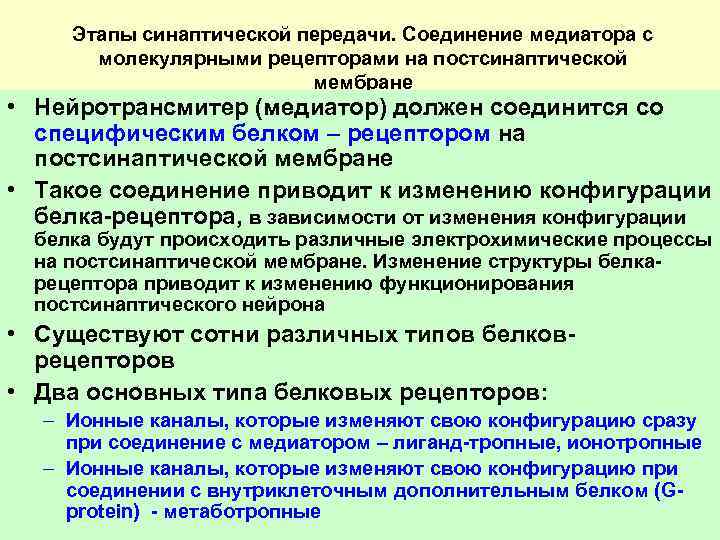 Этапы синаптической передачи. Соединение медиатора с молекулярными рецепторами на постсинаптической мембране

• Нейротрансмитер (медиатор) должен соединится со специфическим белком – рецептором на постсинаптической мембране
• Такое соединение приводит к изменению конфигурации белка-рецептора, в зависимости от изменения конфигурации белка будут происходить различные электрохимические процессы на постсинаптической мембране. Изменение структуры белка-рецептора приводит к изменению функционирования постсинаптического нейрона
• Существуют сотни различных типов белков-рецепторов
• Два основных типа белковых рецепторов:
– Ионные каналы, которые изменяют свою конфигурацию сразу при соединение с медиатором – лиганд-тропные, ионотропные
– Ионные каналы, которые изменяют свою конфигурацию при соединении с внутриклеточным дополнительным белком (G-protein) - метаботропные